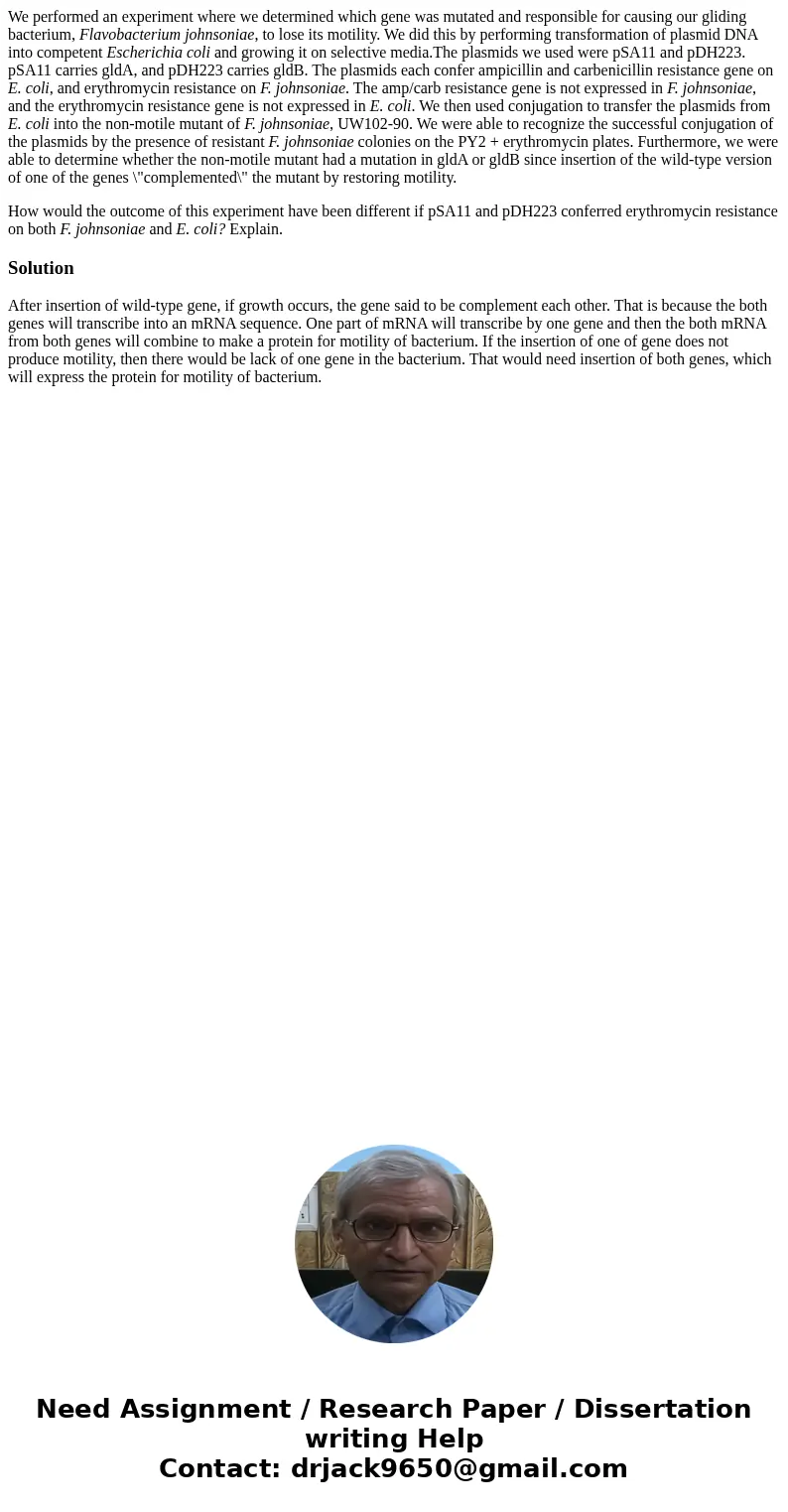 We performed an experiment where we determined which gene was mutated and responsible for causing our gliding bacterium, Flavobacterium johnsoniae, to lose its motility. We did this by performing transformation of plasmid DNA into competent Escherichia coli and growing it on selective media.The plasmids we used were pSA11 and pDH223. pSA11 carries gldA, and pDH223 carries gldB. The plasmids each confer ampicillin and carbenicillin resistance gene on E. coli, and erythromycin resistance on F. johnsoniae. The amp/carb resistance gene is not expressed in F. johnsoniae, and the erythromycin resistance gene is not expressed in E. coli. We then used conjugation to transfer the plasmids from E. coli into the non-motile mutant of F. johnsoniae, UW102-90. We were able to recognize the successful conjugation of the plasmids by the presence of resistant F. johnsoniae colonies on the PY2 + erythromycin plates. Furthermore, we were able to determine whether the non-motile mutant had a mutation in gldA or gldB since insertion of the wild-type version of one of the genes \"complemented\" the mutant by restoring motility.

How would the outcome of this experiment have been different if pSA11 and pDH223 conferred erythromycin resistance on both F. johnsoniae and E. coli? Explain.

Solution

After insertion of wild-type gene, if growth occurs, the gene said to be complement each other. That is because the both genes will transcribe into an mRNA sequence. One part of mRNA will transcribe by one gene and then the both mRNA from both genes will combine to make a protein for motility of bacterium. If the insertion of one of gene does not produce motility, then there would be lack of one gene in the bacterium. That would need insertion of both genes, which will express the protein for motility of bacterium.

Need Assignment / Research Paper / Dissertation writing Help
Contact: drjack9650@gmail.com